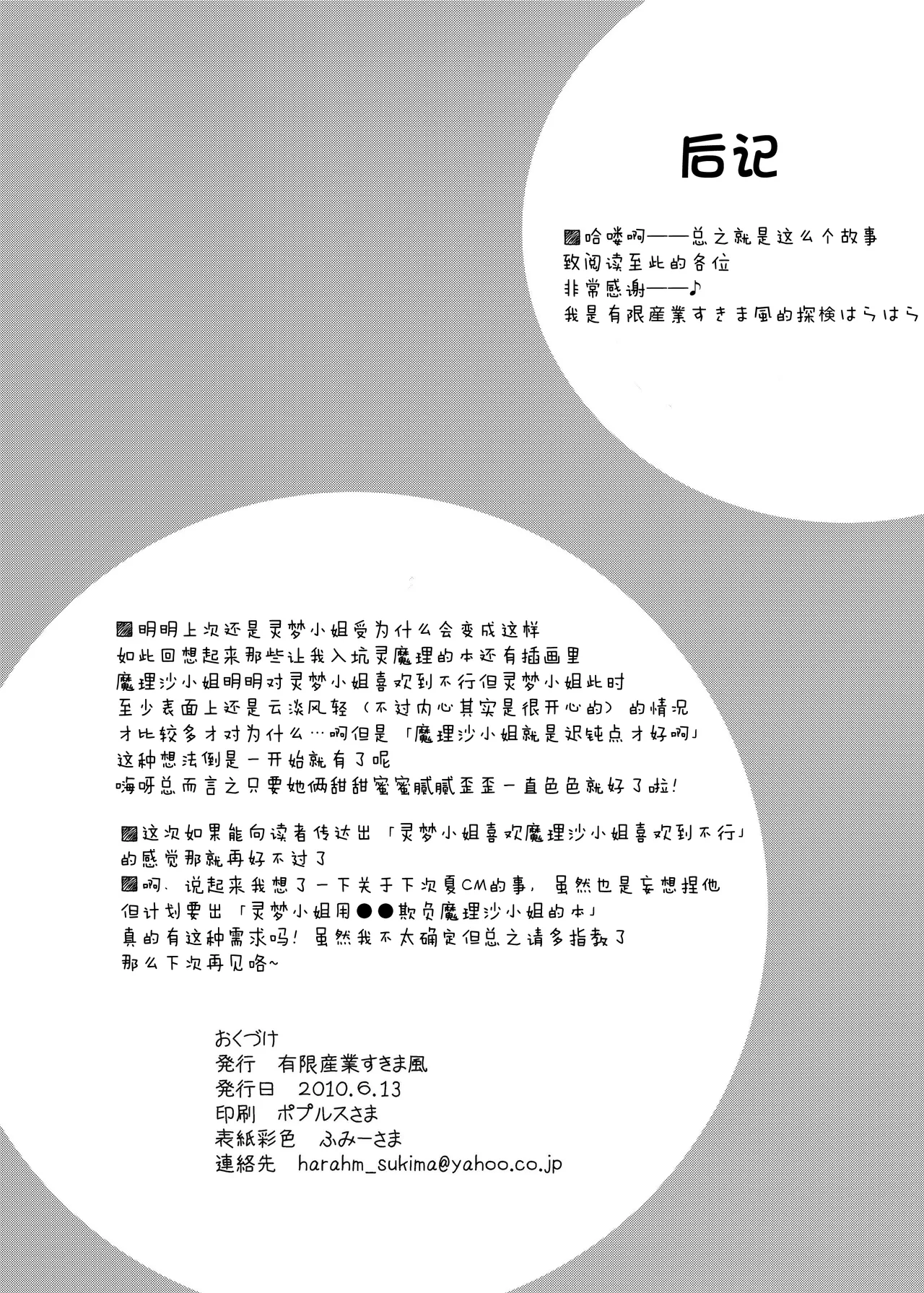 后记

▨哈喽啊——总之就是这么个故事
致阅读至此的各位
非常感谢——♪
我是有限産業すきま風的探検はらはら

▨明明上次还是灵梦小姐受为什么会变成这样
如此回想起来那些让我入坑灵魔理的本还有插画里
魔理沙小姐明明对灵梦小姐喜欢到不行但灵梦小姐此时
至少表面上还是云淡风轻（不过内心其实是很开心的）的情况
才比较多才对为什么…啊但是「魔理沙小姐就是迟钝点才好啊」
这种想法倒是一开始就有了呢
嗨呀总而言之只要她俩甜甜蜜蜜腻腻歪歪一直色色就好了啦！

▨这次如果能向读者传达出「灵梦小姐喜欢魔理沙小姐喜欢到不行」
的感觉那就再好不过了
▨啊、说起来我想了一下关于下次夏CM的事，虽然也是妄想捏他
但计划要出「灵梦小姐用●●欺负魔理沙小姐的本」
真的有这种需求吗！虽然我不太确定但总之请多指教了
那么下次再见咯~

おくづけ
発行　有限産業すきま風
発行日　2010.6.13
印刷　ポプルスさま
表紙彩色　ふみーさま
連絡先　harahm_sukima@yahoo.co.jp